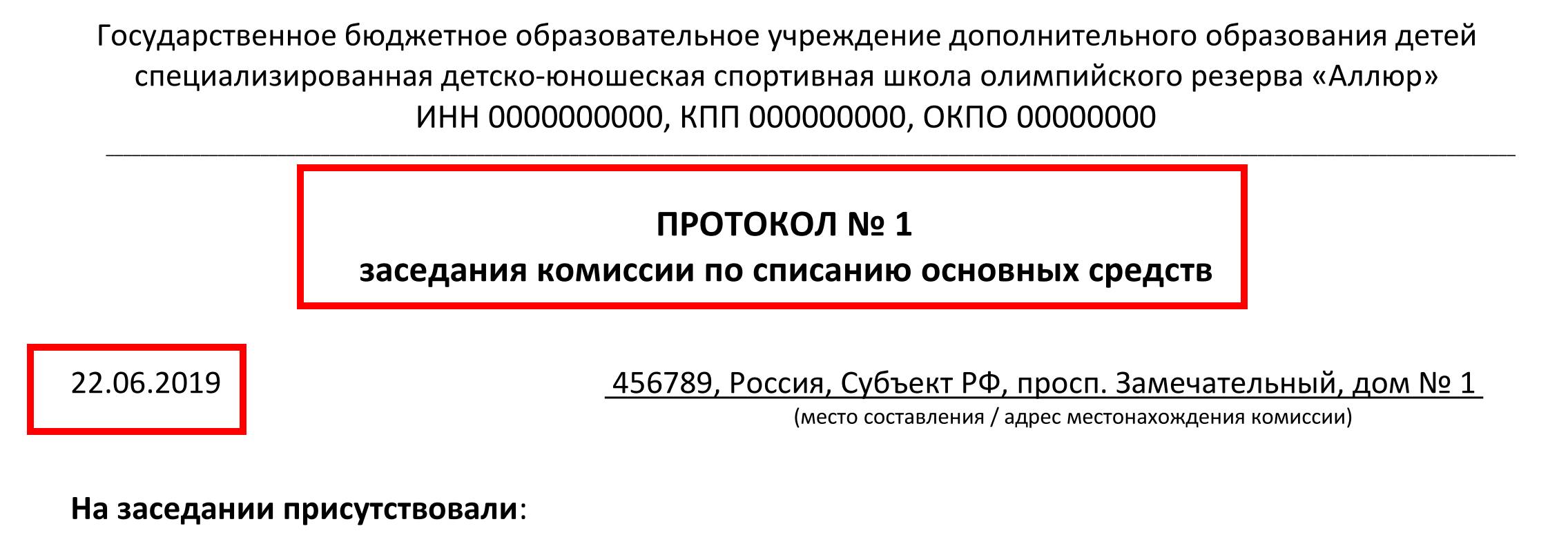 Государственное бюджетное образовательное учреждение дополнительного образования детей специализированная детско-юношеская спортивная школа олимпийского резерва «Аллюр»
ИНН 0000000000, КПП 000000000, ОКПО 00000000

ПРОТОКОЛ № 1
заседания комиссии по списанию основных средств

22.06.2019

456789, Россия, Субъект РФ, просп. Замечательный, дом № 1
(место составления / адрес местонахождения комиссии)

На заседании присутствовали: